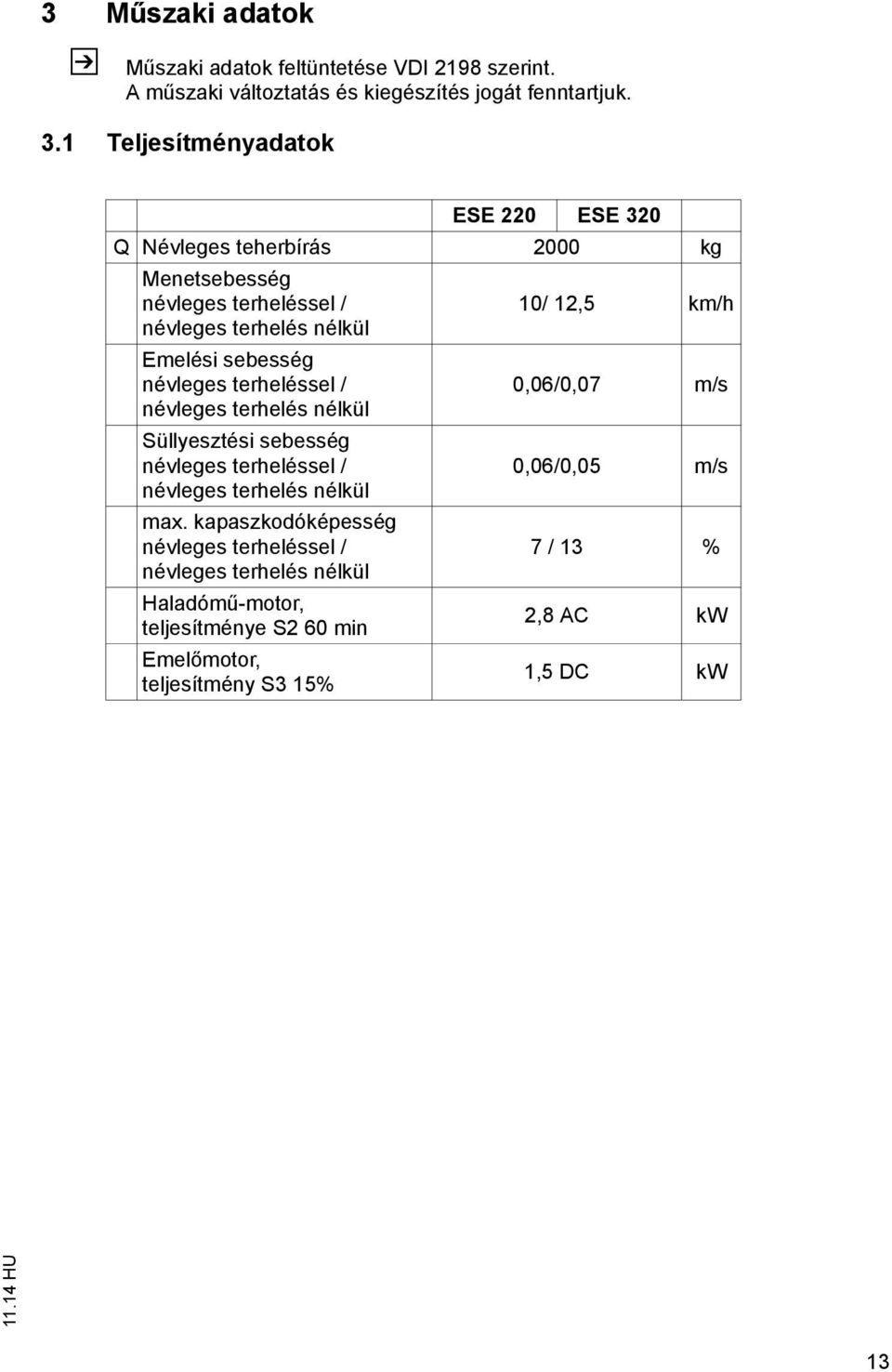 3 Műszaki adatok

Műszaki adatok feltüntetése VDI 2198 szerint.
A műszaki változtatás és kiegészítés jogát fenntartjuk.

3.1 Teljesítményadatok

| | | ESE 220 | ESE 320 | |
|---|---|---|---|---|
| Q | Névleges teherbírás | 2000 | | kg |
| | Menetsebesség névleges terheléssel / névleges terhelés nélkül | 10/ 12,5 | | km/h |
| | Emelési sebesség névleges terheléssel / névleges terhelés nélkül | 0,06/0,07 | | m/s |
| | Süllyesztési sebesség névleges terheléssel / névleges terhelés nélkül | 0,06/0,05 | | m/s |
| | max. kapaszkodóképesség névleges terheléssel / névleges terhelés nélkül | 7 / 13 | | % |
| | Haladómű-motor, teljesítménye S2 60 min | 2,8 AC | | kW |
| | Emelőmotor, teljesítmény S3 15% | 1,5 DC | | kW |

11.14 HU

13